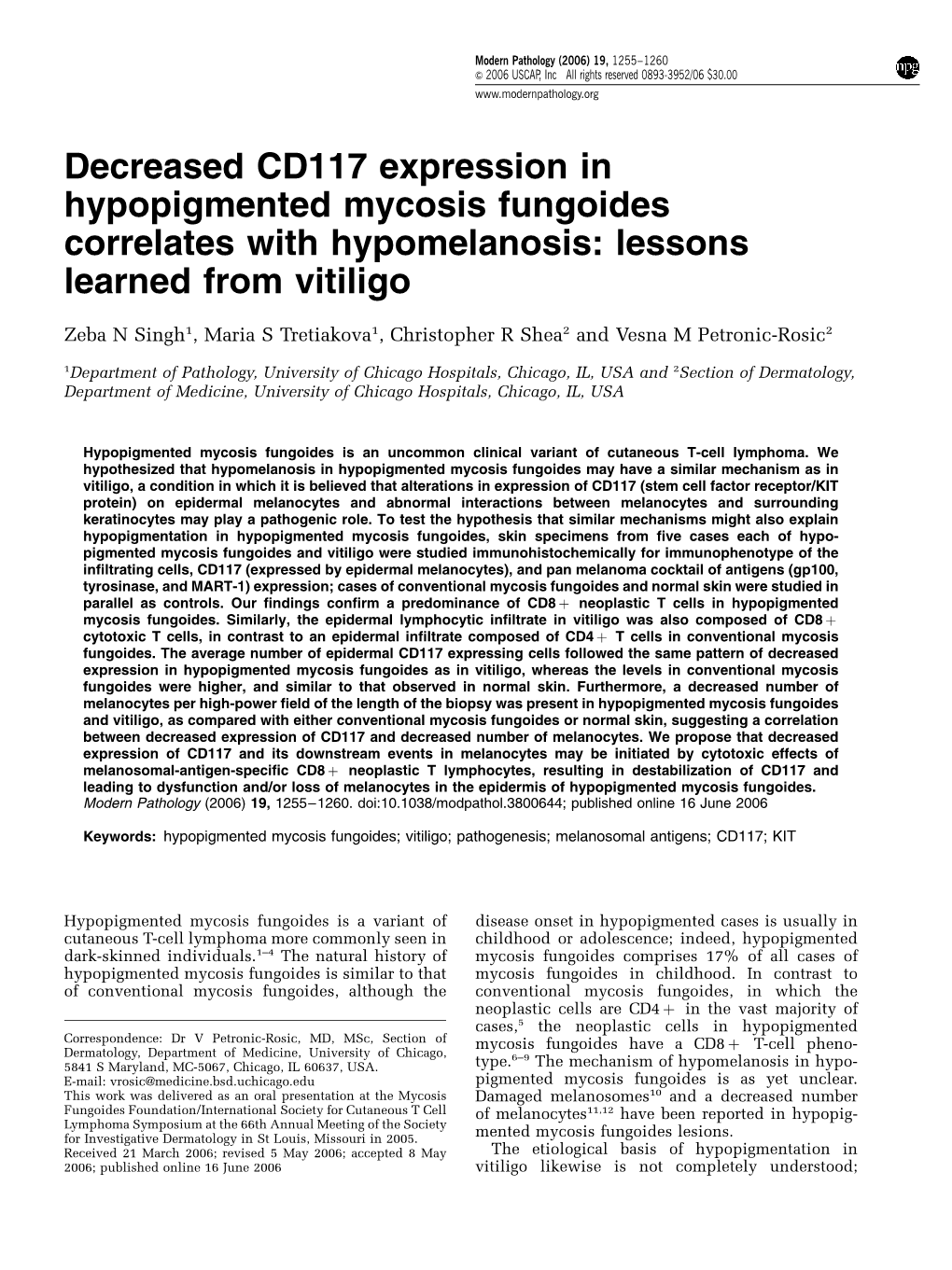 Modern Pathology (2006) 19, 1255–1260
© 2006 USCAP, Inc All rights reserved 0893-3952/06 $30.00
www.modernpathology.org

npg

Decreased CD117 expression in hypopigmented mycosis fungoides correlates with hypomelanosis: lessons learned from vitiligo

Zeba N Singh$^1$, Maria S Tretiakova$^1$, Christopher R Shea$^2$ and Vesna M Petronic-Rosic$^2$

$^1$Department of Pathology, University of Chicago Hospitals, Chicago, IL, USA and $^2$Section of Dermatology, Department of Medicine, University of Chicago Hospitals, Chicago, IL, USA

Hypopigmented mycosis fungoides is an uncommon clinical variant of cutaneous T-cell lymphoma. We hypothesized that hypomelanosis in hypopigmented mycosis fungoides may have a similar mechanism as in vitiligo, a condition in which it is believed that alterations in expression of CD117 (stem cell factor receptor/KIT protein) on epidermal melanocytes and abnormal interactions between melanocytes and surrounding keratinocytes may play a pathogenic role. To test the hypothesis that similar mechanisms might also explain hypopigmentation in hypopigmented mycosis fungoides, skin specimens from five cases each of hypopigmented mycosis fungoides and vitiligo were studied immunohistochemically for immunophenotype of the infiltrating cells, CD117 (expressed by epidermal melanocytes), and pan melanoma cocktail of antigens (gp100, tyrosinase, and MART-1) expression; cases of conventional mycosis fungoides and normal skin were studied in parallel as controls. Our findings confirm a predominance of CD8+ neoplastic T cells in hypopigmented mycosis fungoides. Similarly, the epidermal lymphocytic infiltrate in vitiligo was also composed of CD8+ cytotoxic T cells, in contrast to an epidermal infiltrate composed of CD4+ T cells in conventional mycosis fungoides. The average number of epidermal CD117 expressing cells followed the same pattern of decreased expression in hypopigmented mycosis fungoides as in vitiligo, whereas the levels in conventional mycosis fungoides were higher, and similar to that observed in normal skin. Furthermore, a decreased number of melanocytes per high-power field of the length of the biopsy was present in hypopigmented mycosis fungoides and vitiligo, as compared with either conventional mycosis fungoides or normal skin, suggesting a correlation between decreased expression of CD117 and decreased number of melanocytes. We propose that decreased expression of CD117 and its downstream events in melanocytes may be initiated by cytotoxic effects of melanosomal-antigen-specific CD8+ neoplastic T lymphocytes, resulting in destabilization of CD117 and leading to dysfunction and/or loss of melanocytes in the epidermis of hypopigmented mycosis fungoides.
Modern Pathology (2006) 19, 1255–1260. doi:10.1038/modpathol.3800644; published online 16 June 2006

Keywords: hypopigmented mycosis fungoides; vitiligo; pathogenesis; melanosomal antigens; CD117; KIT

Hypopigmented mycosis fungoides is a variant of cutaneous T-cell lymphoma more commonly seen in dark-skinned individuals.$^{1–4}$ The natural history of hypopigmented mycosis fungoides is similar to that of conventional mycosis fungoides, although the

Correspondence: Dr V Petronic-Rosic, MD, MSc, Section of Dermatology, Department of Medicine, University of Chicago, 5841 S Maryland, MC-5067, Chicago, IL 60637, USA.
E-mail: vrosic@medicine.bsd.uchicago.edu
This work was delivered as an oral presentation at the Mycosis Fungoides Foundation/International Society for Cutaneous T Cell Lymphoma Symposium at the 66th Annual Meeting of the Society for Investigative Dermatology in St Louis, Missouri in 2005.
Received 21 March 2006; revised 5 May 2006; accepted 8 May 2006; published online 16 June 2006

disease onset in hypopigmented cases is usually in childhood or adolescence; indeed, hypopigmented mycosis fungoides comprises 17% of all cases of mycosis fungoides in childhood. In contrast to conventional mycosis fungoides, in which the neoplastic cells are CD4+ in the vast majority of cases,$^5$ the neoplastic cells in hypopigmented mycosis fungoides have a CD8+ T-cell phenotype.$^{6–9}$ The mechanism of hypomelanosis in hypopigmented mycosis fungoides is as yet unclear. Damaged melanosomes$^{10}$ and a decreased number of melanocytes$^{11,12}$ have been reported in hypopigmented mycosis fungoides lesions.
The etiological basis of hypopigmentation in vitiligo likewise is not completely understood;